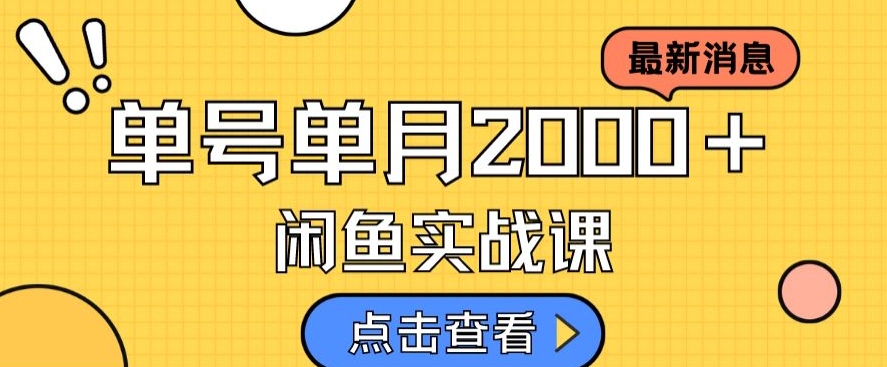 最新消息

单号单月2000+

闲鱼实战课

点击查看